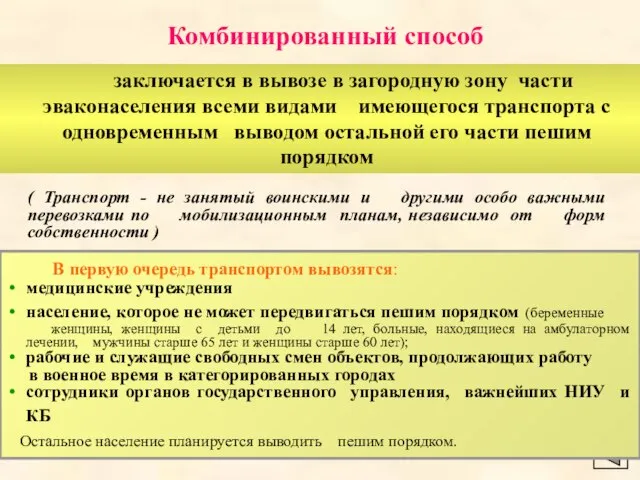 Комбинированный способ

заключается в вывозе в загородную зону части эваконаселения всеми видами имеющегося транспорта с одновременным выводом остальной его части пешим порядком

( Транспорт - не занятый воинскими и другими особо важными перевозками по мобилизационным планам, независимо от форм собственности )

В первую очередь транспортом вывозятся:

• медицинские учреждения

• население, которое не может передвигаться пешим порядком (беременные женщины, женщины с детьми до 14 лет, больные, находящиеся на амбулаторном лечении, мужчины старше 65 лет и женщины старше 60 лет);

• рабочие и служащие свободных смен объектов, продолжающих работу в военное время в категорированных городах

• сотрудники органов государственного управления, важнейших НИУ и КБ

Остальное население планируется выводить пешим порядком.